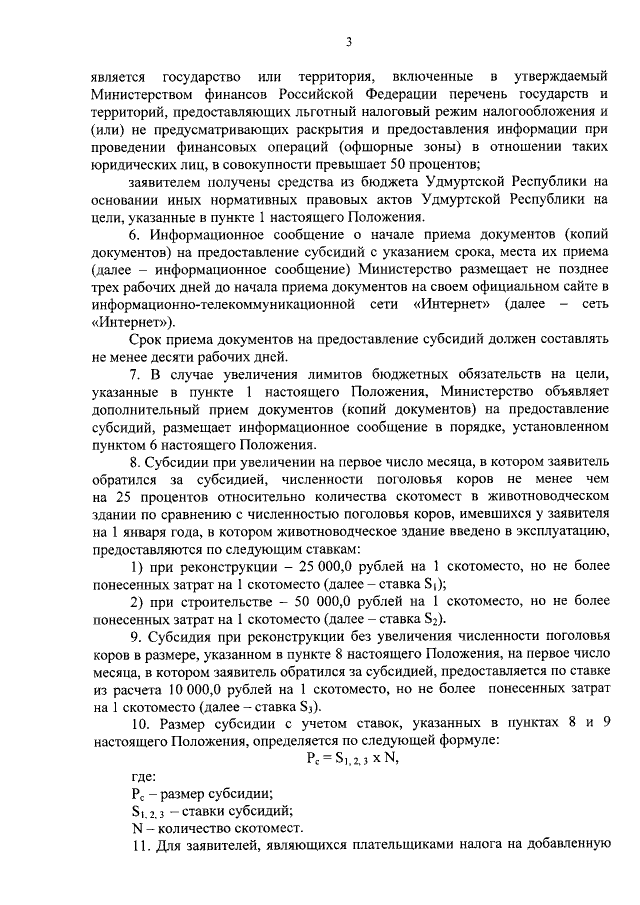 3

является государство или территория, включенные в утверждаемый Министерством финансов Российской Федерации перечень государств и территорий, предоставляющих льготный налоговый режим налогообложения и (или) не предусматривающих раскрытия и предоставления информации при проведении финансовых операций (офшорные зоны) в отношении таких юридических лиц, в совокупности превышает 50 процентов;

заявителем получены средства из бюджета Удмуртской Республики на основании иных нормативных правовых актов Удмуртской Республики на цели, указанные в пункте 1 настоящего Положения.

6. Информационное сообщение о начале приема документов (копий документов) на предоставление субсидий с указанием срока, места их приема (далее – информационное сообщение) Министерство размещает не позднее трех рабочих дней до начала приема документов на своем официальном сайте в информационно-телекоммуникационной сети «Интернет» (далее – сеть «Интернет»).

Срок приема документов на предоставление субсидий должен составлять не менее десяти рабочих дней.

7. В случае увеличения лимитов бюджетных обязательств на цели, указанные в пункте 1 настоящего Положения, Министерство объявляет дополнительный прием документов (копий документов) на предоставление субсидий, размещает информационное сообщение в порядке, установленном пунктом 6 настоящего Положения.

8. Субсидии при увеличении на первое число месяца, в котором заявитель обратился за субсидией, численности поголовья коров не менее чем на 25 процентов относительно количества скотомест в животноводческом здании по сравнению с численностью поголовья коров, имевшихся у заявителя на 1 января года, в котором животноводческое здание введено в эксплуатацию, предоставляются по следующим ставкам:

1) при реконструкции – 25 000,0 рублей на 1 скотоместо, но не более понесенных затрат на 1 скотоместо (далее – ставка $S_1$);

2) при строительстве – 50 000,0 рублей на 1 скотоместо, но не более понесенных затрат на 1 скотоместо (далее – ставка $S_2$).

9. Субсидия при реконструкции без увеличения численности поголовья коров в размере, указанном в пункте 8 настоящего Положения, на первое число месяца, в котором заявитель обратился за субсидией, предоставляется по ставке из расчета 10 000,0 рублей на 1 скотоместо, но не более понесенных затрат на 1 скотоместо (далее – ставка $S_3$).

10. Размер субсидии с учетом ставок, указанных в пунктах 8 и 9 настоящего Положения, определяется по следующей формуле:

$P_c = S_{1,2,3} \times N$,

где:

$P_c$ – размер субсидии;

$S_{1,2,3}$ – ставки субсидий;

N – количество скотомест.

11. Для заявителей, являющихся плательщиками налога на добавленную